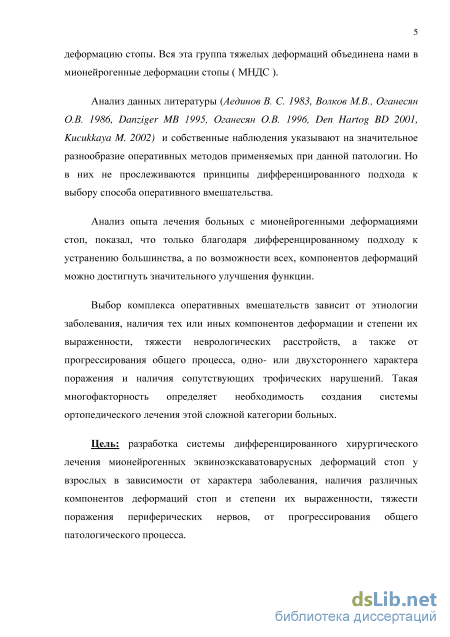 5

деформацию стопы. Вся эта группа тяжелых деформаций объединена нами в мионейрогенные деформации стопы ( МНДС ).

Анализ данных литературы (Аединов В. С. 1983, Волков М.В., Оганесян О.В. 1986, Danziger MB 1995, Оганесян О.В. 1996, Den Hartog BD 2001, Kucukkaya M. 2002) и собственные наблюдения указывают на значительное разнообразие оперативных методов применяемых при данной патологии. Но в них не прослеживаются принципы дифференцированного подхода к выбору способа оперативного вмешательства.

Анализ опыта лечения больных с мионейрогенными деформациями стоп, показал, что только благодаря дифференцированному подходу к устранению большинства, а по возможности всех, компонентов деформаций можно достигнуть значительного улучшения функции.

Выбор комплекса оперативных вмешательств зависит от этиологии заболевания, наличия тех или иных компонентов деформации и степени их выраженности, тяжести неврологических расстройств, а также от прогрессирования общего процесса, одно- или двухстороннего характера поражения и наличия сопутствующих трофических нарушений. Такая многофакторность определяет необходимость создания системы ортопедического лечения этой сложной категории больных.

Цель: разработка системы дифференцированного хирургического лечения мионейрогенных эквиноэкскаватоварусных деформаций стоп у взрослых в зависимости от характера заболевания, наличия различных компонентов деформаций стоп и степени их выраженности, тяжести поражения периферических нервов, от прогрессирования общего патологического процесса.

dsLib.net
библиотека диссертаций